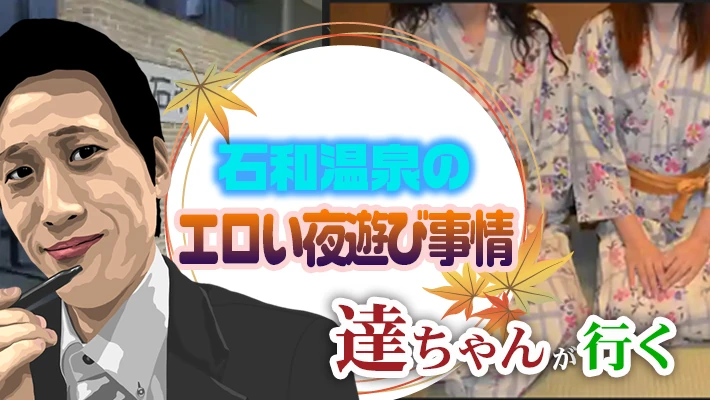 石和温泉の
エロい夜遊び事情
達ちゃんが行く